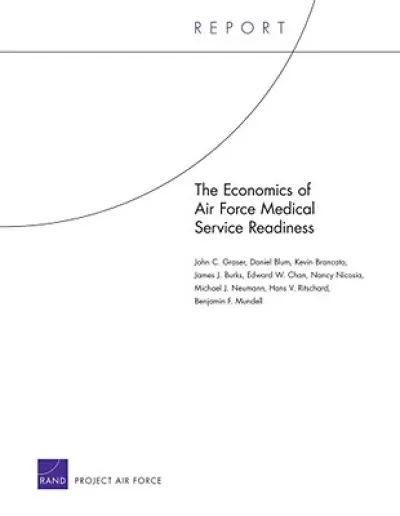 REPORT

The Economics of Air Force Medical Service Readiness

John C. Graser, Daniel Blum, Kevin Brancato, James J. Burks, Edward W. Chan, Nancy Nicosia, Michael J. Neumann, Hans V. Ritschard, Benjamin F. Mundell

RAND PROJECT AIR FORCE